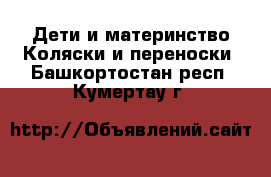 Дети и материнство Коляски и переноски Башкортостан респ Кумертау г

http://Объявлений.сайт